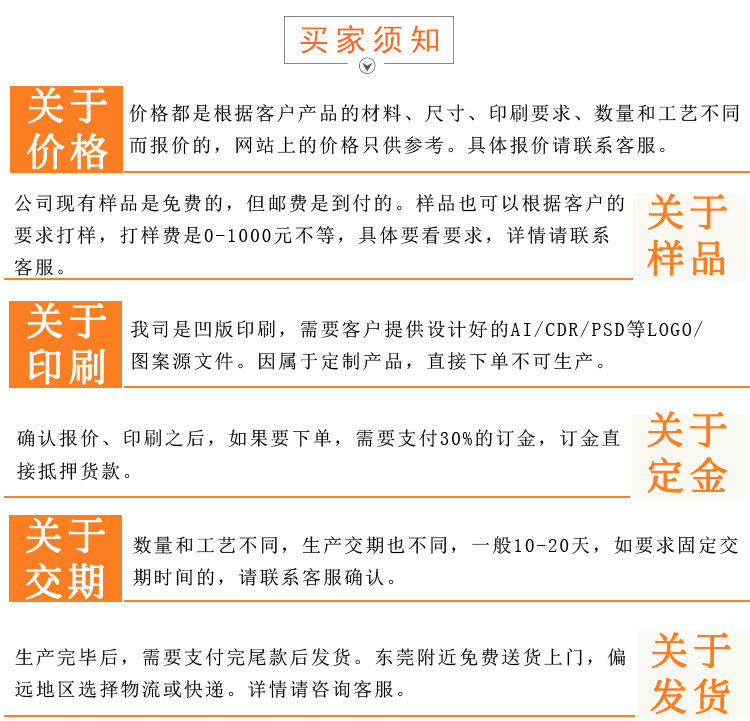 买家须知

关于价格

价格都是根据客户产品的材料、尺寸、印刷要求、数量和工艺不同而报价的，网站上的价格只供参考。具体报价请联系客服。

公司现有样品是免费的，但邮费是到付的。样品也可以根据客户的要求打样，打样费是0-1000元不等，具体要看要求，详情请联系客服。

关于样品

关于印刷

我司是凹版印刷，需要客户提供设计好的AI/CDR/PSD等LOGO/图案源文件。因属于定制产品，直接下单不可生产。

确认报价、印刷之后，如果要下单，需要支付30%的订金，订金直接抵押货款。

关于定金

关于交期

数量和工艺不同，生产交期也不同，一般10-20天，如要求固定交期时间的，请联系客服确认。

生产完毕后，需要支付完尾款后发货。东莞附近免费送货上门，偏远地区选择物流或快递。详情请咨询客服。

关于发货